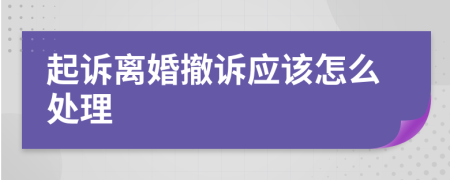 起诉离婚撤诉应该怎么处理